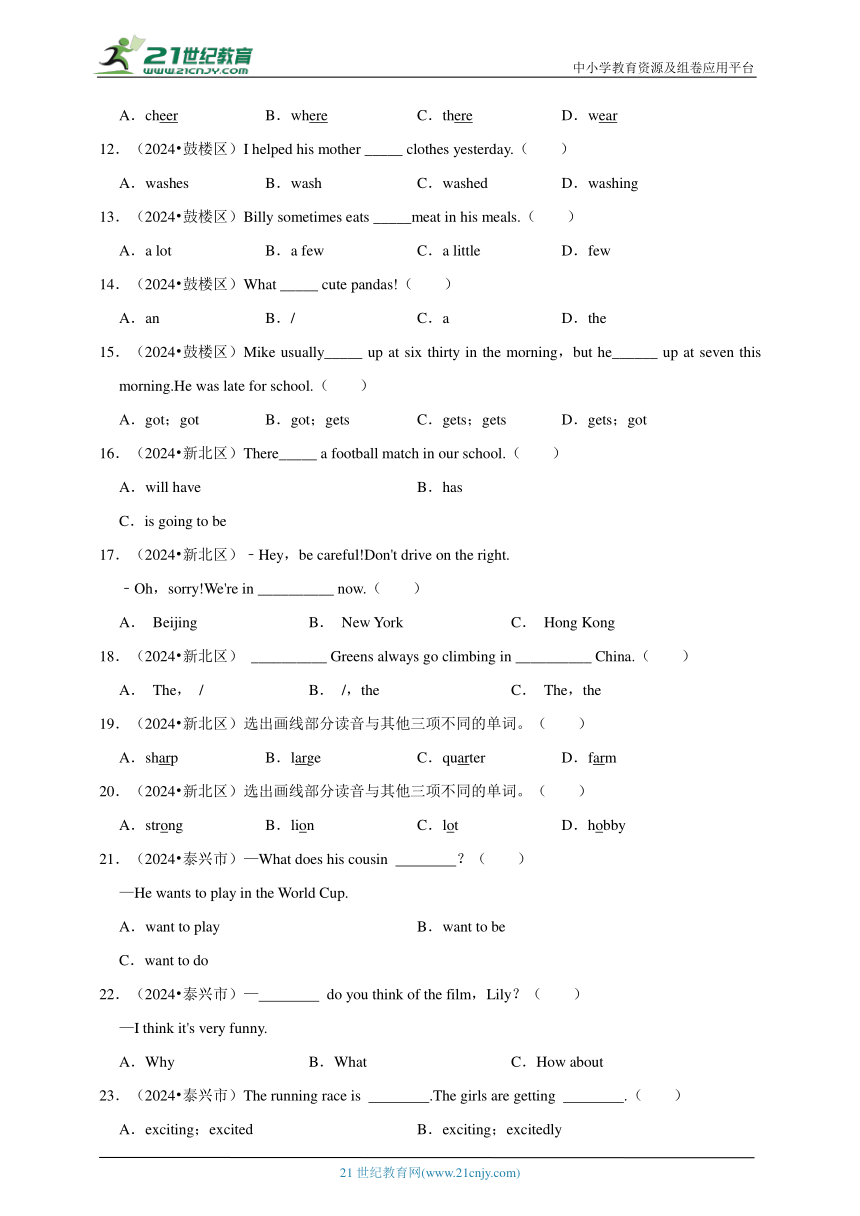 21世纪教育
www.21cnjy.com
中小学教育资源及组卷应用平台

A．cheer B．where C．there D．wear

12．（2024•鼓楼区）I helped his mother _____ clothes yesterday.（ ）

A．washes B．wash C．washed D．washing

13．（2024•鼓楼区）Billy sometimes eats _____meat in his meals.（ ）

A．a lot B．a few C．a little D．few

14．（2024•鼓楼区）What _____ cute pandas!（ ）

A．an B．/ C．a D．the

15．（2024•鼓楼区）Mike usually_____ up at six thirty in the morning，but he______ up at seven this morning.He was late for school.（ ）

A．got；got B．got；gets C．gets；gets D．gets；got

16．（2024•新北区）There_____ a football match in our school.（ ）

A．will have B．has

C．is going to be

17．（2024•新北区）﹣Hey，be careful!Don't drive on the right.

﹣Oh，sorry!We're in __________ now.（ ）

A． Beijing B． New York C． Hong Kong

18．（2024•新北区） __________ Greens always go climbing in __________ China.（ ）

A． The， / B． /，the C． The，the

19．（2024•新北区）选出画线部分读音与其他三项不同的单词。（ ）

A．sharp B．large C．quarter D．farm

20．（2024•新北区）选出画线部分读音与其他三项不同的单词。（ ）

A．strong B．lion C．lot D．hobby

21．（2024•泰兴市）—What does his cousin ________？（ ）

—He wants to play in the World Cup.

A．want to play B．want to be

C．want to do

22．（2024•泰兴市）—________ do you think of the film，Lily？（ ）

—I think it's very funny.

A．Why B．What C．How about

23．（2024•泰兴市）The running race is ________.The girls are getting ________.（ ）

A．exciting；excited B．exciting；excitedly

21 世纪教育网(www.21cnjy.com)